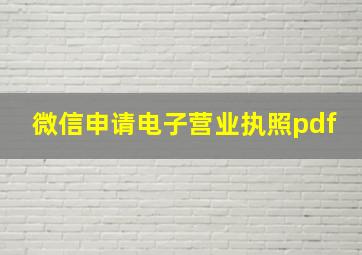 微信申请电子营业执照pdf